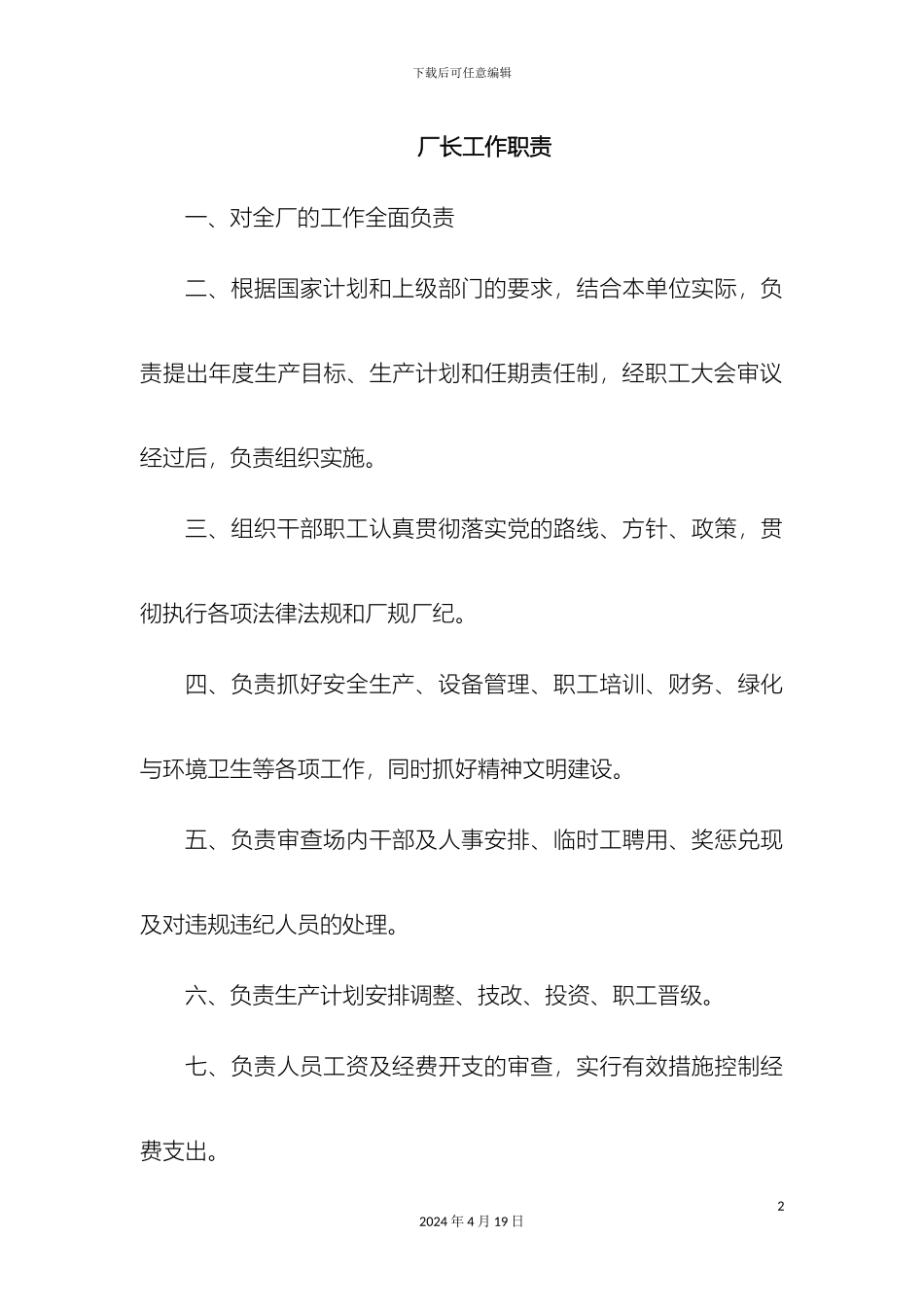 下载后可任意编辑

厂长工作职责

一、对全厂的工作全面负责

二、根据国家计划和上级部门的要求，结合本单位实际，负责提出年度生产目标、生产计划和任期责任制，经职工大会审议经过后，负责组织实施。

三、组织干部职工认真贯彻落实党的路线、方针、政策，贯彻执行各项法律法规和厂规厂纪。

四、负责抓好安全生产、设备管理、职工培训、财务、绿化与环境卫生等各项工作，同时抓好精神文明建设。

五、负责审查场内干部及人事安排、临时工聘用、奖惩兑现及对违规违纪人员的处理。

六、负责生产计划安排调整、技改、投资、职工晋级。

七、负责人员工资及经费开支的审查，实行有效措施控制经费支出。

2

2024 年 4 月 19 日